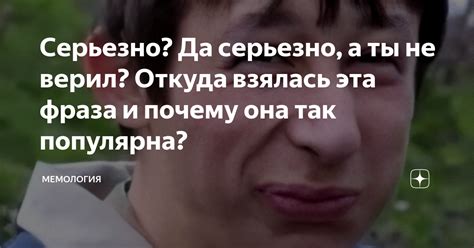 Серьезно? Да серьезно, а ты не верил? Откуда взялась эта фраза и почему она так популярна?

МЕМОЛОГИЯ